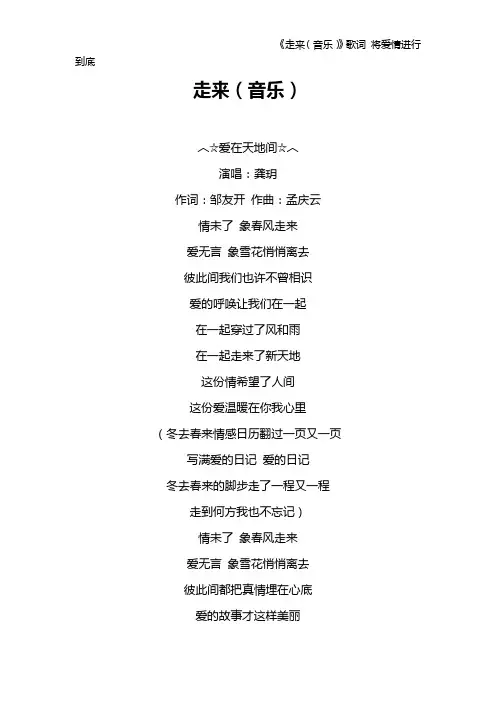 《走来（音乐）》歌词 将爱情进行到底

走来（音乐）

︿☆爱在天地间☆︿

演唱：龚玥

作词：邹友开 作曲：孟庆云

情未了 象春风走来

爱无言 象雪花悄悄离去

彼此间我们也许不曾相识

爱的呼唤让我们在一起

在一起穿过了风和雨

在一起走来了新天地

这份情希望了人间

这份爱温暖在你我心里

（冬去春来情感日历翻过一页又一页

写满爱的日记 爱的日记

冬去春来的脚步走了一程又一程

走到何方我也不忘记）

情未了 象春风走来

爱无言 象雪花悄悄离去

彼此间都把真情埋在心底

爱的故事才这样美丽